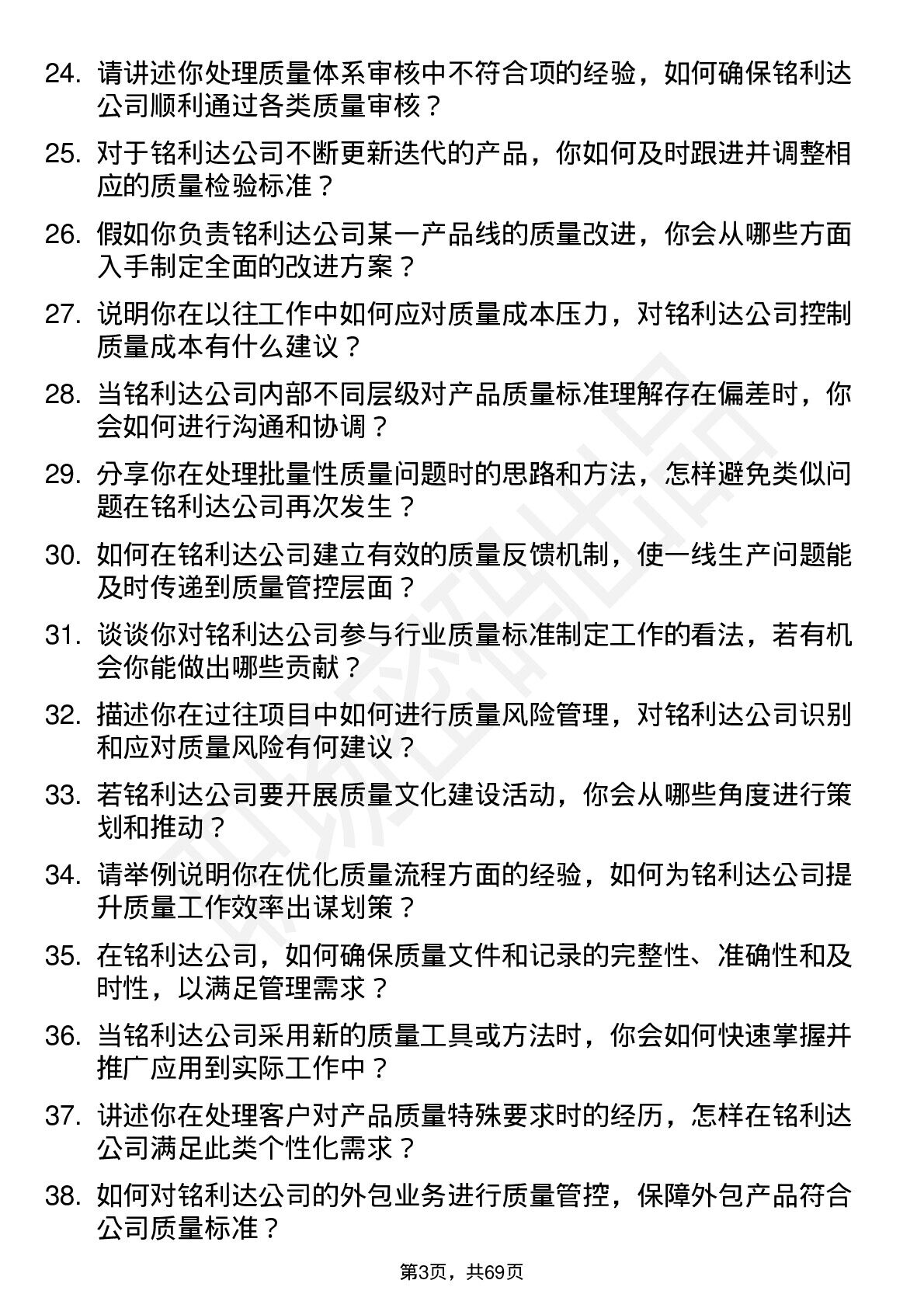 24. 请讲述你处理质量体系审核中不符合项的经验，如何确保铭利达公司顺利通过各类质量审核？

25. 对于铭利达公司不断更新迭代的产品，你如何及时跟进并调整相应的质量检验标准？

26. 假如你负责铭利达公司某一产品线的质量改进，你会从哪些方面入手制定全面的改进方案？

27. 说明你在以往工作中如何应对质量成本压力，对铭利达公司控制质量成本有什么建议？

28. 当铭利达公司内部不同层级对产品质量标准理解存在偏差时，你会如何进行沟通和协调？

29. 分享你在处理批量性质量问题时的思路和方法，怎样避免类似问题在铭利达公司再次发生？

30. 如何在铭利达公司建立有效的质量反馈机制，使一线生产问题能及时传递到质量管控层面？

31. 谈谈你对铭利达公司参与行业质量标准制定工作的看法，若有机会你能做出哪些贡献？

32. 描述你在过往项目中如何进行质量风险管理，对铭利达公司识别和应对质量风险有何建议？

33. 若铭利达公司要开展质量文化建设活动，你会从哪些角度进行策划和推动？

34. 请举例说明你在优化质量流程方面的经验，如何为铭利达公司提升质量工作效率出谋划策？

35. 在铭利达公司，如何确保质量文件和记录的完整性、准确性和及时性，以满足管理需求？

36. 当铭利达公司采用新的质量工具或方法时，你会如何快速掌握并推广应用到实际工作中？

37. 讲述你在处理客户对产品质量特殊要求时的经历，怎样在铭利达公司满足此类个性化需求？

38. 如何对铭利达公司的外包业务进行质量管控，保障外包产品符合公司质量标准？

第3页，共69页